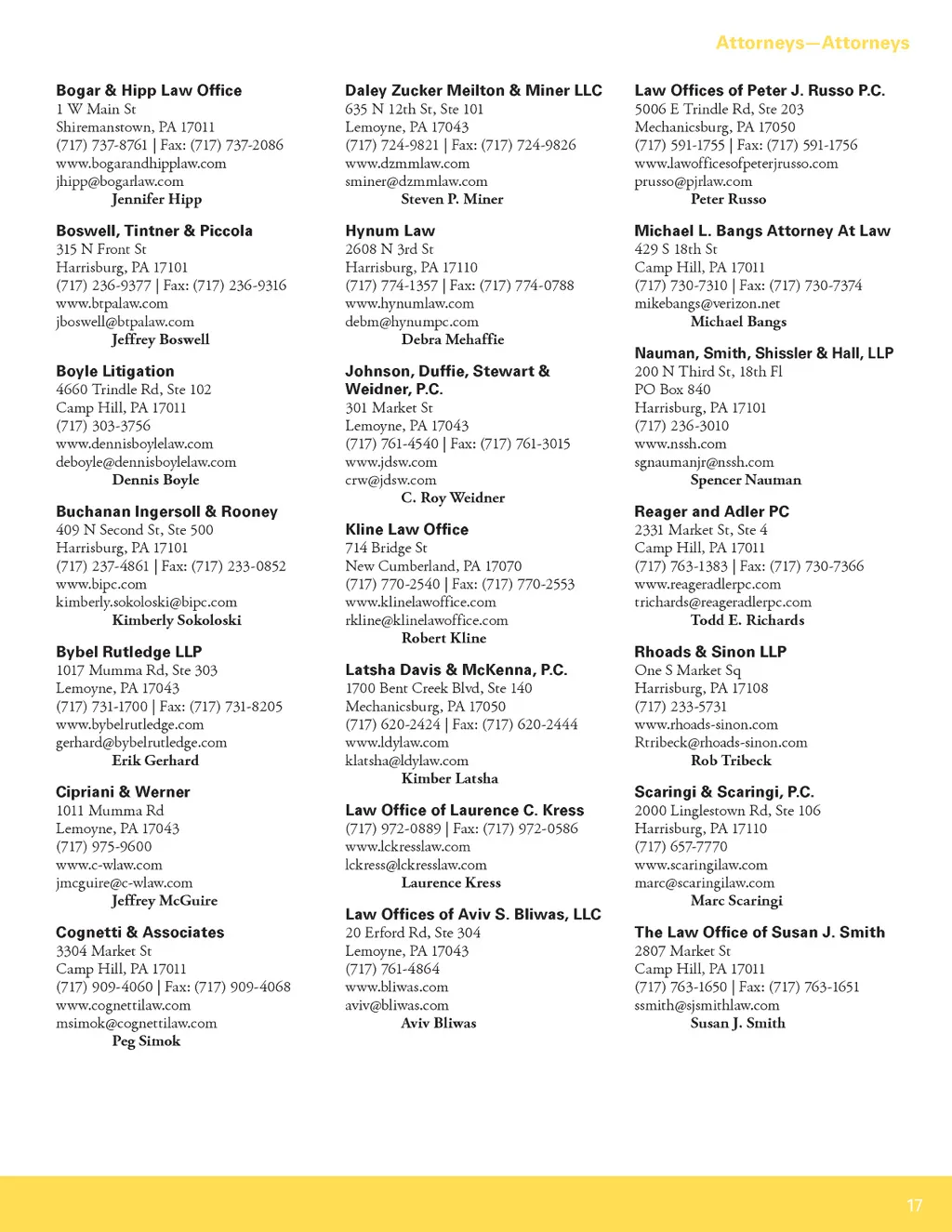 Attorneys—Attorneys

Bogar & Hipp Law Office
1 W Main St
Shiremanstown, PA 17011
(717) 737-8761 | Fax: (717) 737-2086
www.bogarandhipplaw.com
jhipp@bogarlaw.com
Jennifer Hipp

Boswell, Tintner & Piccola
315 N Front St
Harrisburg, PA 17101
(717) 236-9377 | Fax: (717) 236-9316
www.btpalaw.com
jboswell@btpalaw.com
Jeffrey Boswell

Boyle Litigation
4660 Trindle Rd, Ste 102
Camp Hill, PA 17011
(717) 303-3756
www.dennisboylelaw.com
deboyle@dennisboylelaw.com
Dennis Boyle

Buchanan Ingersoll & Rooney
409 N Second St, Ste 500
Harrisburg, PA 17101
(717) 237-4861 | Fax: (717) 233-0852
www.bipc.com
kimberly.sokoloski@bipc.com
Kimberly Sokoloski

Bybel Rutledge LLP
1017 Mumma Rd, Ste 303
Lemoyne, PA 17043
(717) 731-1700 | Fax: (717) 731-8205
www.bybelrutledge.com
gerhard@bybelrutledge.com
Erik Gerhard

Cipriani & Werner
1011 Mumma Rd
Lemoyne, PA 17043
(717) 975-9600
www.c-wlaw.com
jmcguire@c-wlaw.com
Jeffrey McGuire

Cognetti & Associates
3304 Market St
Camp Hill, PA 17011
(717) 909-4060 | Fax: (717) 909-4068
www.cognettilaw.com
msimok@cognettilaw.com
Peg Simok

Daley Zucker Meilton & Miner LLC
635 N 12th St, Ste 101
Lemoyne, PA 17043
(717) 724-9821 | Fax: (717) 724-9826
www.dzmmlaw.com
sminer@dzmmlaw.com
Steven P. Miner

Hynum Law
2608 N 3rd St
Harrisburg, PA 17110
(717) 774-1357 | Fax: (717) 774-0788
www.hynumlaw.com
debm@hynumpc.com
Debra Mehaffie

Johnson, Duffie, Stewart & Weidner, P.C.
301 Market St
Lemoyne, PA 17043
(717) 761-4540 | Fax: (717) 761-3015
www.jdsw.com
crw@jdsw.com
C. Roy Weidner

Kline Law Office
714 Bridge St
New Cumberland, PA 17070
(717) 770-2540 | Fax: (717) 770-2553
www.klinelawoffice.com
rkline@klinelawoffice.com
Robert Kline

Latsha Davis & McKenna, P.C.
1700 Bent Creek Blvd, Ste 140
Mechanicsburg, PA 17050
(717) 620-2424 | Fax: (717) 620-2444
www.ldylaw.com
klatsha@ldylaw.com
Kimber Latsha

Law Office of Laurence C. Kress
(717) 972-0889 | Fax: (717) 972-0586
www.lckresslaw.com
lckress@lckresslaw.com
Laurence Kress

Law Offices of Aviv S. Bliwas, LLC
20 Erford Rd, Ste 304
Lemoyne, PA 17043
(717) 761-4864
www.bliwas.com
aviv@bliwas.com
Aviv Bliwas

Law Offices of Peter J. Russo P.C.
5006 E Trindle Rd, Ste 203
Mechanicsburg, PA 17050
(717) 591-1755 | Fax: (717) 591-1756
www.lawofficesofpeterjrusso.com
prusso@pjrlaw.com
Peter Russo

Michael L. Bangs Attorney At Law
429 S 18th St
Camp Hill, PA 17011
(717) 730-7310 | Fax: (717) 730-7374
mikebangs@verizon.net
Michael Bangs

Nauman, Smith, Shissler & Hall, LLP
200 N Third St, 18th Fl
PO Box 840
Harrisburg, PA 17101
(717) 236-3010
www.nssh.com
sgnaumanjr@nssh.com
Spencer Nauman

Reager and Adler PC
2331 Market St, Ste 4
Camp Hill, PA 17011
(717) 763-1383 | Fax: (717) 730-7366
www.reageradlerpc.com
trichards@reageradlerpc.com
Todd E. Richards

Rhoads & Sinon LLP
One S Market Sq
Harrisburg, PA 17108
(717) 233-5731
www.rhoads-sinon.com
Rtribeck@rhoads-sinon.com
Rob Tribeck

Scaringi & Scaringi, P.C.
2000 Linglestown Rd, Ste 106
Harrisburg, PA 17110
(717) 657-7770
www.scaringilaw.com
marc@scaringilaw.com
Marc Scaringi

The Law Office of Susan J. Smith
2807 Market St
Camp Hill, PA 17011
(717) 763-1650 | Fax: (717) 763-1651
ssmith@sjsmithlaw.com
Susan J. Smith

17